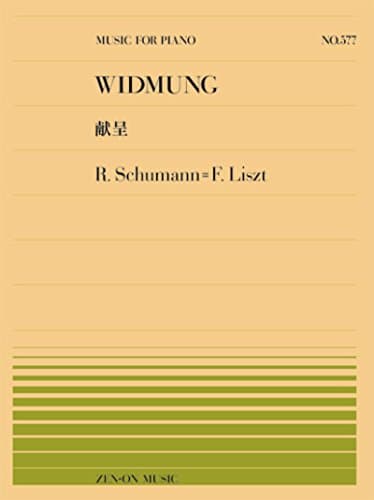 MUSIC FOR PIANO

NO.577

WIDMUNG

献呈

R. Schumann=F. Liszt

ZEN-ON MUSIC